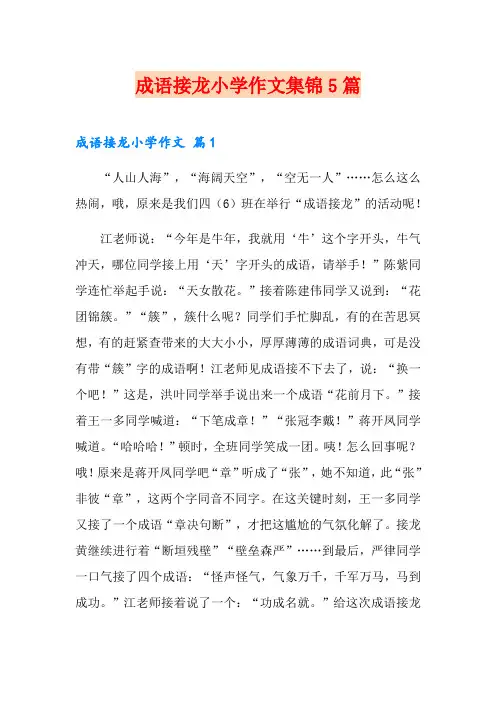 成语接龙小学作文集锦5篇

成语接龙小学作文 篇1

“人山人海”，“海阔天空”，“空无一人”……怎么这么热闹，哦，原来是我们四（6）班在举行“成语接龙”的活动呢！

江老师说：“今年是牛年，我就用‘牛’这个字开头，牛气冲天，哪位同学接上用‘天’字开头的成语，请举手！”陈紫同学连忙举起手说：“天女散花。”接着陈建伟同学又说到：“花团锦簇。”“簇”，簇什么呢？同学们手忙脚乱，有的在苦思冥想，有的赶紧查带来的大大小小，厚厚薄薄的成语词典，可是没有带“簇”字的成语啊！江老师见成语接不下去了，说：“换一个吧！”这是，洪叶同学举手说出来一个成语“花前月下。”接着王一多同学喊道：“下笔成章！”“张冠李戴！”蒋开凤同学喊道。“哈哈哈！”顿时，全班同学笑成一团。咦！怎么回事呢？哦！原来是蒋开凤同学吧“章”听成了“张”，她不知道，此“张”非彼“章”，这两个字同音不同字。在这关键时刻，王一多同学又接了一个成语“章决句断”，才把这尴尬的气氛化解了。接龙黄继续进行着“断垣残壁”“壁垒森严”……到最后，严律同学一口气接了四个成语：“怪声怪气，气象万千，千军万马，马到成功。”江老师接着说了一个：“功成名就。”给这次成语接龙